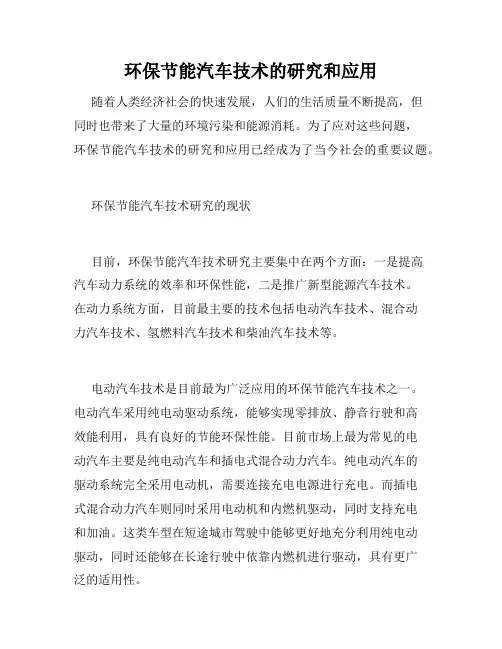 环保节能汽车技术的研究和应用

随着人类经济社会的快速发展，人们的生活质量不断提高，但同时也带来了大量的环境污染和能源消耗。为了应对这些问题，环保节能汽车技术的研究和应用已经成为了当今社会的重要议题。

环保节能汽车技术研究的现状

目前，环保节能汽车技术研究主要集中在两个方面：一是提高汽车动力系统的效率和环保性能，二是推广新型能源汽车技术。在动力系统方面，目前最主要的技术包括电动汽车技术、混合动力汽车技术、氢燃料汽车技术和柴油汽车技术等。

电动汽车技术是目前最为广泛应用的环保节能汽车技术之一。电动汽车采用纯电动驱动系统，能够实现零排放、静音行驶和高效能利用，具有良好的节能环保性能。目前市场上最为常见的电动汽车主要是纯电动汽车和插电式混合动力汽车。纯电动汽车的驱动系统完全采用电动机，需要连接充电电源进行充电。而插电式混合动力汽车则同时采用电动机和内燃机驱动，同时支持充电和加油。这类车型在短途城市驾驶中能够更好地充分利用纯电动驱动，同时还能够在长途行驶中依靠内燃机进行驱动，具有更广泛的适用性。